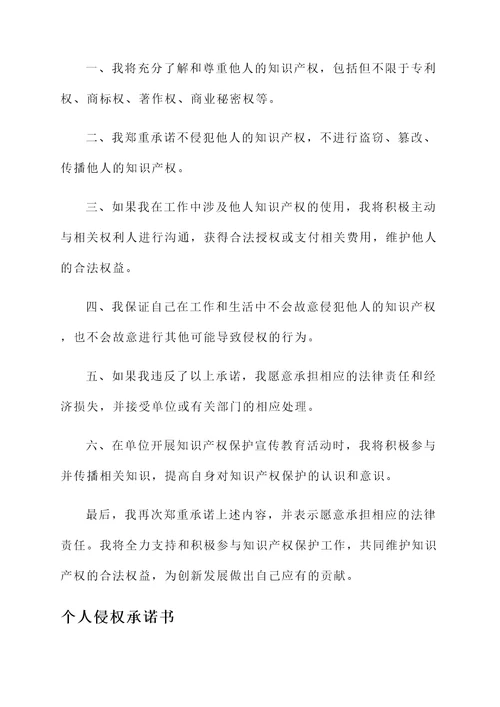 一、我将充分了解和尊重他人的知识产权，包括但不限于专利权、商标权、著作权、商业秘密权等。

二、我郑重承诺不侵犯他人的知识产权，不进行盗窃、篡改、传播他人的知识产权。

三、如果我在工作中涉及他人知识产权的使用，我将积极主动与相关权利人进行沟通，获得合法授权或支付相关费用，维护他人的合法权益。

四、我保证自己在工作和生活中不会故意侵犯他人的知识产权，也不会故意进行其他可能导致侵权的行为。

五、如果我违反了以上承诺，我愿意承担相应的法律责任和经济损失，并接受单位或有关部门的相应处理。

六、在单位开展知识产权保护宣传教育活动时，我将积极参与并传播相关知识，提高自身对知识产权保护的认识和意识。

最后，我再次郑重承诺上述内容，并表示愿意承担相应的法律责任。我将全力支持和积极参与知识产权保护工作，共同维护知识产权的合法权益，为创新发展做出自己应有的贡献。

个人侵权承诺书